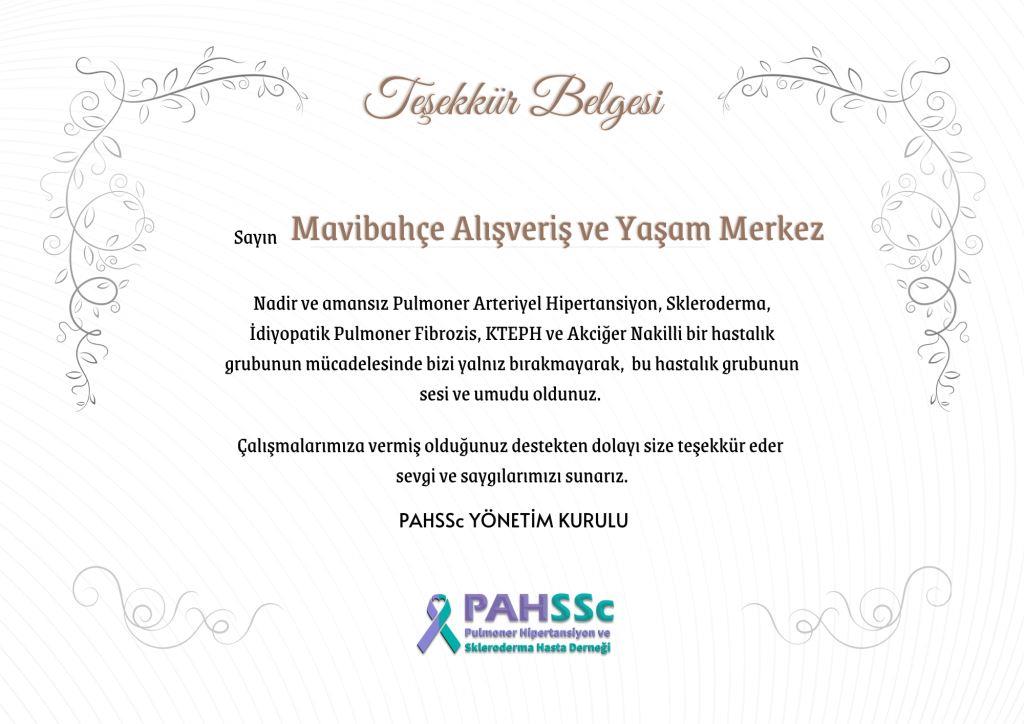 Teşekkür Belgesi

Sayın Mavibahçe Alışveriş ve Yaşam Merkez

Nadir ve amansız Pulmoner Arteriyel Hipertansiyon, Skleroderma, İdiyopatik Pulmoner Fibrozis, KTEPH ve Akciğer Nakilli bir hastalık grubunun mücadelesinde bizi yalnız bırakmayarak, bu hastalık grubunun sesi ve umudu oldunuz.

Çalışmalarımıza vermiş olduğunuz destekten dolayı size teşekkür eder sevgi ve saygılarımızı sunarız.

PAHSSc YÖNETİM KURULU

PAHSSc
Pulmoner Hipertansiyon ve Skleroderma Hasta Derneği